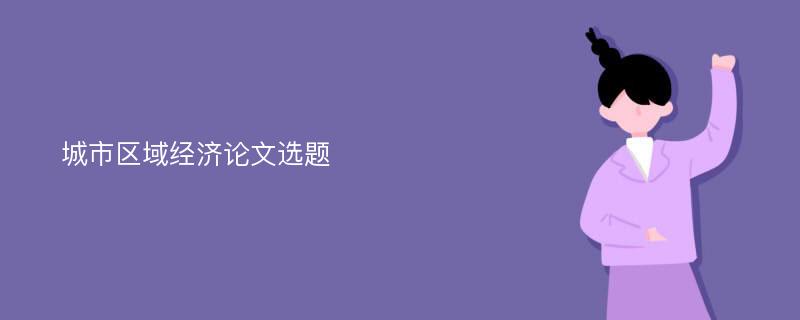 城市区域经济论文选题